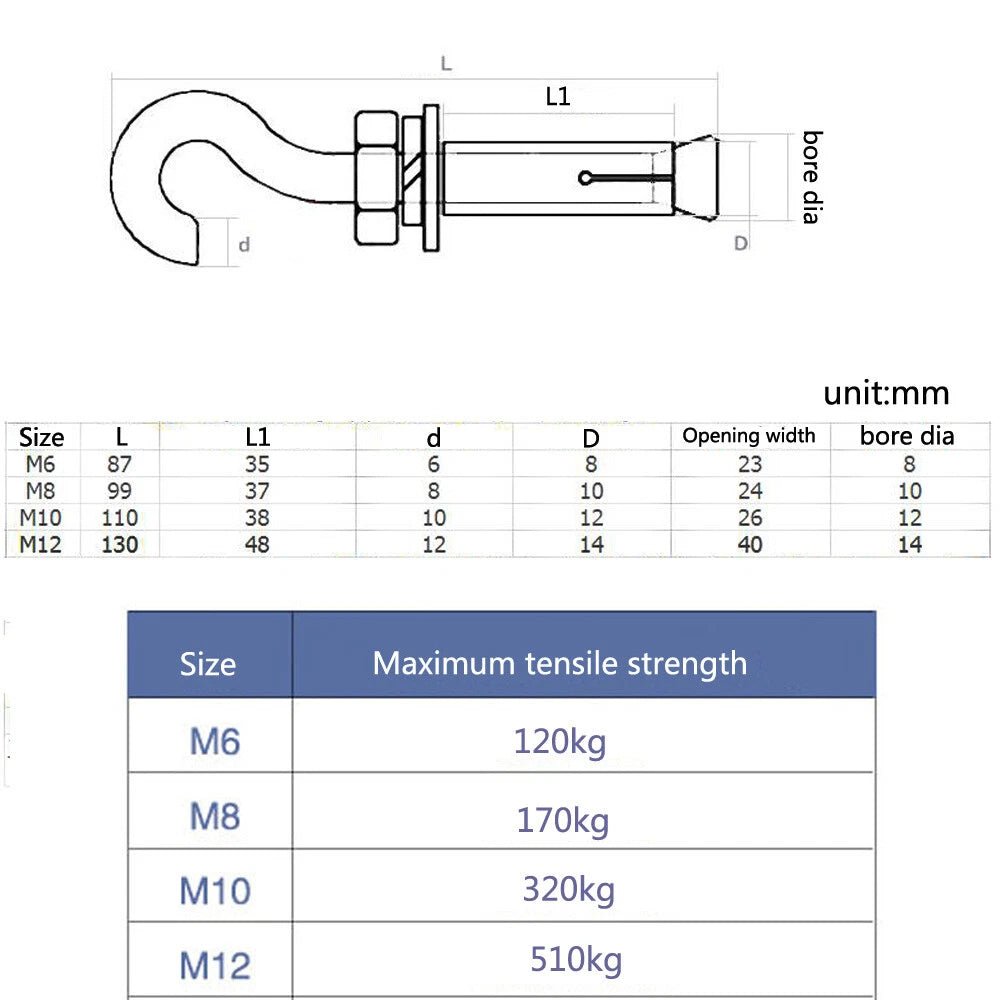 L

L1

bore dia

d

D

unit:mm

| Size | L | L1 | d | D | Opening width | bore dia |
|---|---|---|---|---|---|---|
| M6 | 87 | 35 | 6 | 8 | 23 | 8 |
| M8 | 99 | 37 | 8 | 10 | 24 | 10 |
| M10 | 110 | 38 | 10 | 12 | 26 | 12 |
| M12 | 130 | 48 | 12 | 14 | 40 | 14 |

| Size | Maximum tensile strength |
|---|---|
| M6 | 120kg |
| M8 | 170kg |
| M10 | 320kg |
| M12 | 510kg |